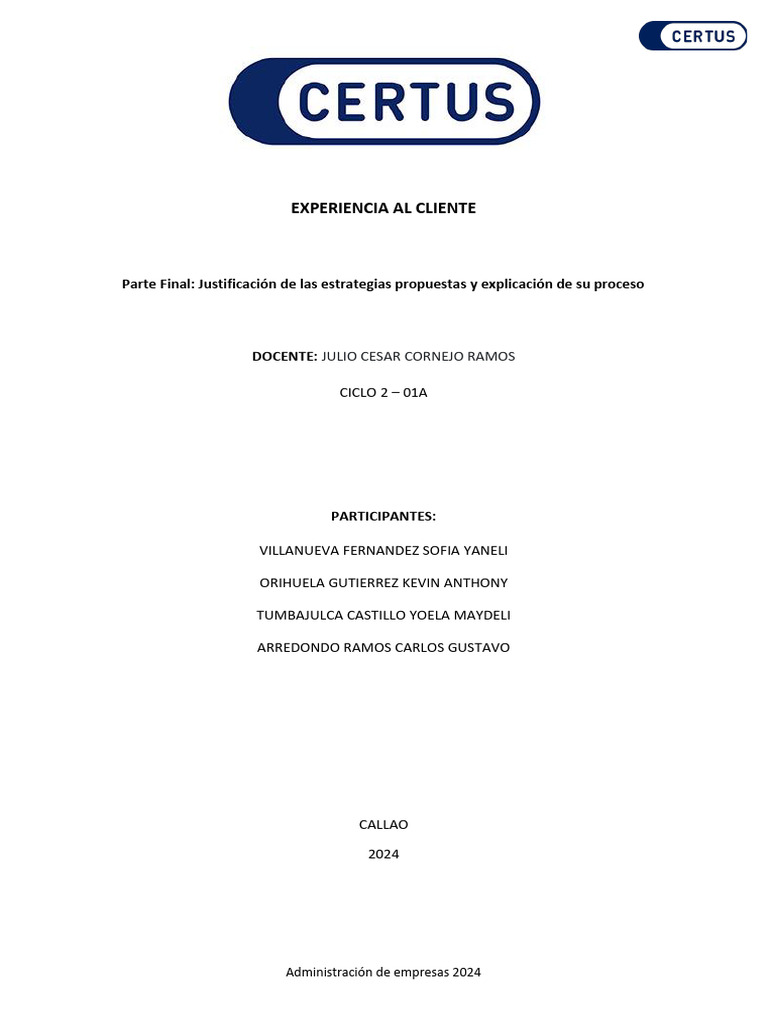 CERTUS

CERTUS

EXPERIENCIA AL CLIENTE

Parte Final: Justificación de las estrategias propuestas y explicación de su proceso

DOCENTE: JULIO CESAR CORNEJO RAMOS

CICLO 2 – 01A

PARTICIPANTES:

VILLANUEVA FERNANDEZ SOFIA YANELI

ORIHUELA GUTIERREZ KEVIN ANTHONY

TUMBAJULCA CASTILLO YOELA MAYDELI

ARREDONDO RAMOS CARLOS GUSTAVO

CALLAO

2024

Administración de empresas 2024